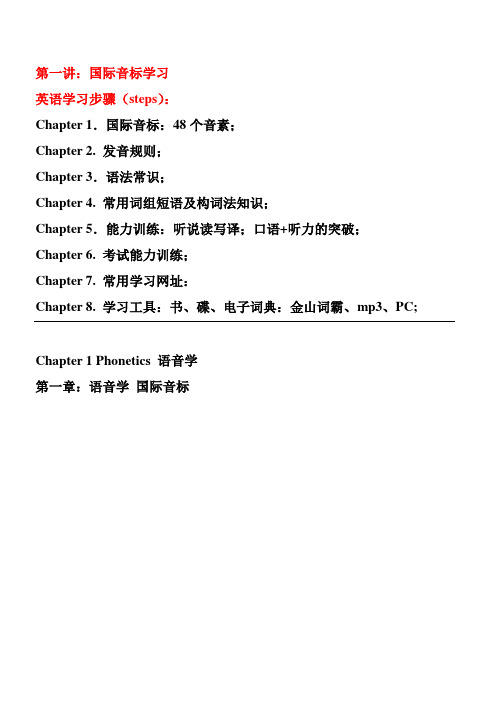 第一讲：国际音标学习

英语学习步骤（steps）：

Chapter 1．国际音标：48 个音素；

Chapter 2. 发音规则；

Chapter 3．语法常识；

Chapter 4. 常用词组短语及构词法知识；

Chapter 5．能力训练：听说读写译；口语+听力的突破；

Chapter 6. 考试能力训练；

Chapter 7. 常用学习网址：

Chapter 8. 学习工具：书、碟、电子词典：金山词霸、mp3、PC;

Chapter 1 Phonetics 语音学

第一章：语音学 国际音标